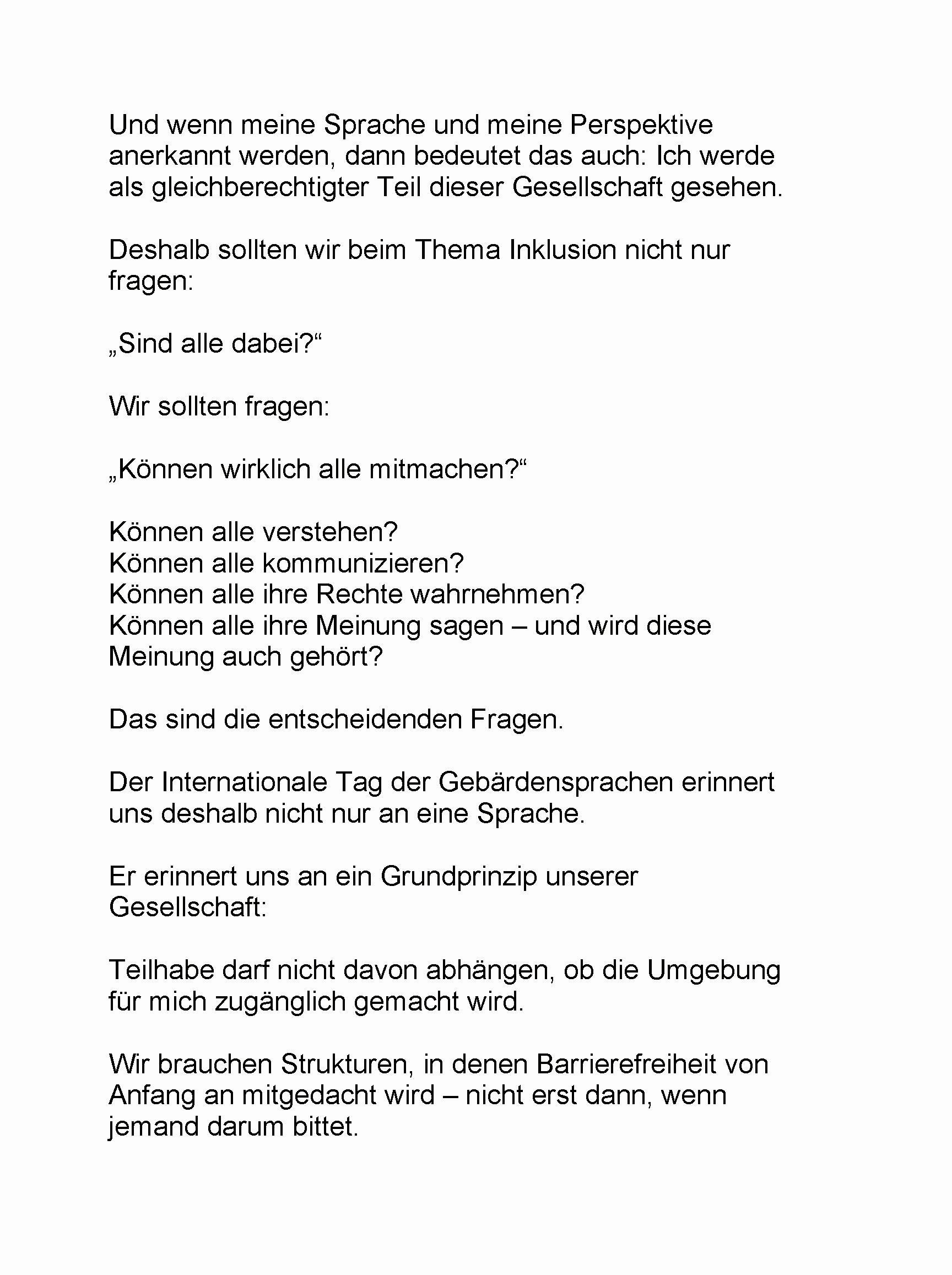 Und wenn meine Sprache und meine Perspektive anerkannt werden, dann bedeutet das auch: Ich werde als gleichberechtigter Teil dieser Gesellschaft gesehen.

Deshalb sollten wir beim Thema Inklusion nicht nur fragen:

„Sind alle dabei?“

Wir sollten fragen:

„Können wirklich alle mitmachen?“

Können alle verstehen?
Können alle kommunizieren?
Können alle ihre Rechte wahrnehmen?
Können alle ihre Meinung sagen – und wird diese Meinung auch gehört?

Das sind die entscheidenden Fragen.

Der Internationale Tag der Gebärdensprachen erinnert uns deshalb nicht nur an eine Sprache.

Er erinnert uns an ein Grundprinzip unserer Gesellschaft:

Teilhabe darf nicht davon abhängen, ob die Umgebung für mich zugänglich gemacht wird.

Wir brauchen Strukturen, in denen Barrierefreiheit von Anfang an mitgedacht wird – nicht erst dann, wenn jemand darum bittet.